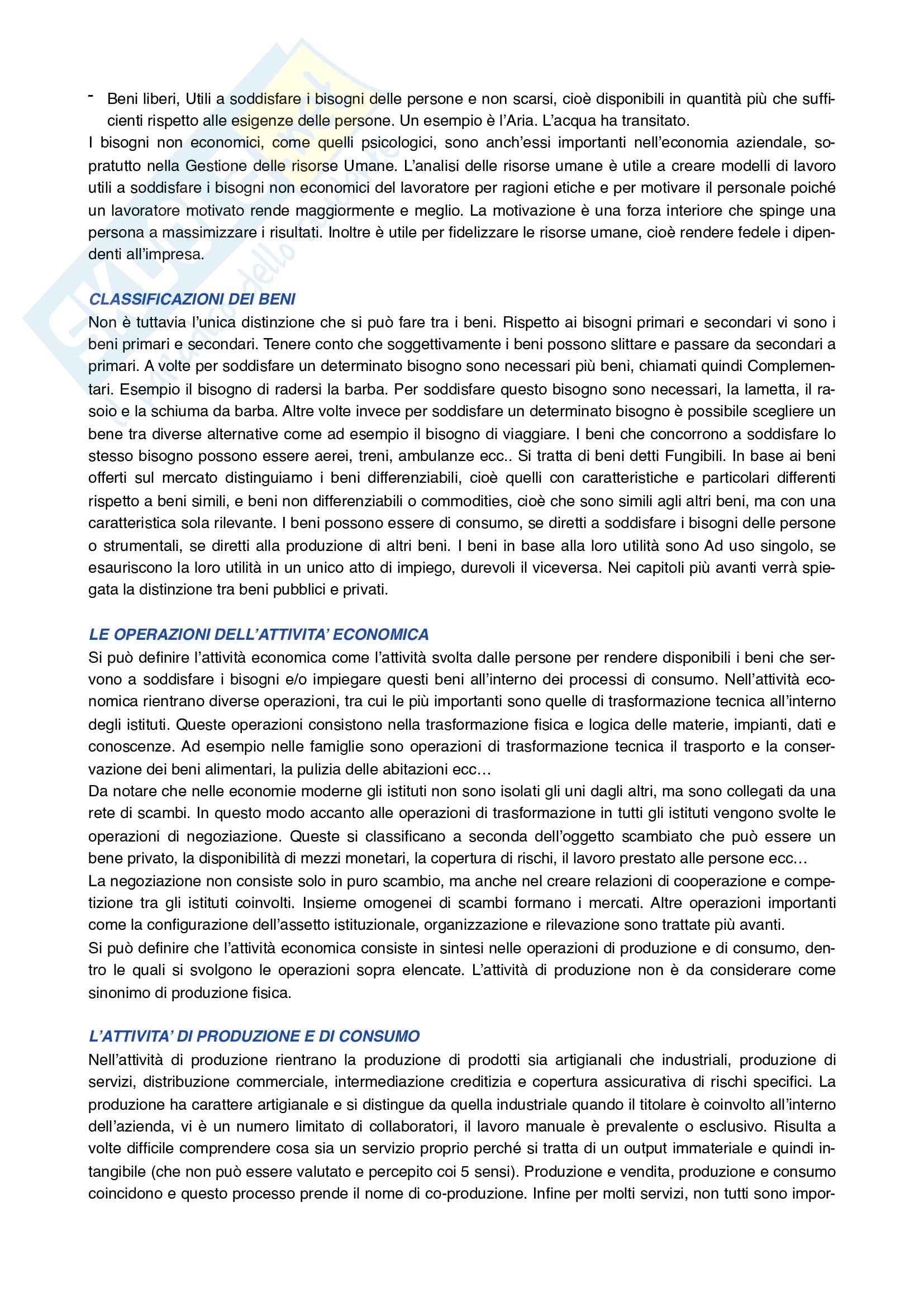 - Beni liberi, Utili a soddisfare i bisogni delle persone e non scarsi, cioè disponibili in quantità più che sufficienti rispetto alle esigenze delle persone. Un esempio è l'Aria. L'acqua ha transitato.

I bisogni non economici, come quelli psicologici, sono anch'essi importanti nell'economia aziendale, sopratutto nella Gestione delle risorse Umane. L'analisi delle risorse umane è utile a creare modelli di lavoro utili a soddisfare i bisogni non economici del lavoratore per ragioni etiche e per motivare il personale poiché un lavoratore motivato rende maggiormente e meglio. La motivazione è una forza interiore che spinge una persona a massimizzare i risultati. Inoltre è utile per fidelizzare le risorse umane, cioè rendere fedele i dipendenti all'impresa.

CLASSIFICAZIONI DEI BENI
Non è tuttavia l'unica distinzione che si può fare tra i beni. Rispetto ai bisogni primari e secondari vi sono i beni primari e secondari. Tenere conto che soggettivamente i beni possono slittare e passare da secondari a primari. A volte per soddisfare un determinato bisogno sono necessari più beni, chiamati quindi Complementari. Esempio il bisogno di radersi la barba. Per soddisfare questo bisogno sono necessari, la lametta, il rasoio e la schiuma da barba. Altre volte invece per soddisfare un determinato bisogno è possibile scegliere un bene tra diverse alternative come ad esempio il bisogno di viaggiare. I beni che concorrono a soddisfare lo stesso bisogno possono essere aerei, treni, ambulanze ecc.. Si tratta di beni detti Fungibili. In base ai beni offerti sul mercato distinguiamo i beni differenziabili, cioè quelli con caratteristiche e particolari differenti rispetto a beni simili, e beni non differenziabili o commodities, cioè che sono simili agli altri beni, ma con una caratteristica sola rilevante. I beni possono essere di consumo, se diretti a soddisfare i bisogni delle persone o strumentali, se diretti alla produzione di altri beni. I beni in base alla loro utilità sono Ad uso singolo, se esauriscono la loro utilità in un unico atto di impiego, durevoli il viceversa. Nei capitoli più avanti verrà spiegata la distinzione tra beni pubblici e privati.

LE OPERAZIONI DELL'ATTIVITA' ECONOMICA
Si può definire l'attività economica come l'attività svolta dalle persone per rendere disponibili i beni che servono a soddisfare i bisogni e/o impiegare questi beni all'interno dei processi di consumo. Nell'attività economica rientrano diverse operazioni, tra cui le più importanti sono quelle di trasformazione tecnica all'interno degli istituti. Queste operazioni consistono nella trasformazione fisica e logica delle materie, impianti, dati e conoscenze. Ad esempio nelle famiglie sono operazioni di trasformazione tecnica il trasporto e la conservazione dei beni alimentari, la pulizia delle abitazioni ecc…
Da notare che nelle economie moderne gli istituti non sono isolati gli uni dagli altri, ma sono collegati da una rete di scambi. In questo modo accanto alle operazioni di trasformazione in tutti gli istituti vengono svolte le operazioni di negoziazione. Queste si classificano a seconda dell'oggetto scambiato che può essere un bene privato, la disponibilità di mezzi monetari, la copertura di rischi, il lavoro prestato alle persone ecc…
La negoziazione non consiste solo in puro scambio, ma anche nel creare relazioni di cooperazione e competizione tra gli istituti coinvolti. Insieme omogenei di scambi formano i mercati. Altre operazioni importanti come la configurazione dell'assetto istituzionale, organizzazione e rilevazione sono trattate più avanti.
Si può definire che l'attività economica consiste in sintesi nelle operazioni di produzione e di consumo, dentro le quali si svolgono le operazioni sopra elencate. L'attività di produzione non è da considerare come sinonimo di produzione fisica.

L'ATTIVITA' DI PRODUZIONE E DI CONSUMO
Nell'attività di produzione rientrano la produzione di prodotti sia artigianali che industriali, produzione di servizi, distribuzione commerciale, intermediazione creditizia e copertura assicurativa di rischi specifici. La produzione ha carattere artigianale e si distingue da quella industriale quando il titolare è coinvolto all'interno dell'azienda, vi è un numero limitato di collaboratori, il lavoro manuale è prevalente o esclusivo. Risulta a volte difficile comprendere cosa sia un servizio proprio perché si tratta di un output immateriale e quindi intangibile (che non può essere valutato e percepito coi 5 sensi). Produzione e vendita, produzione e consumo coincidono e questo processo prende il nome di co-produzione. Infine per molti servizi, non tutti sono impor-